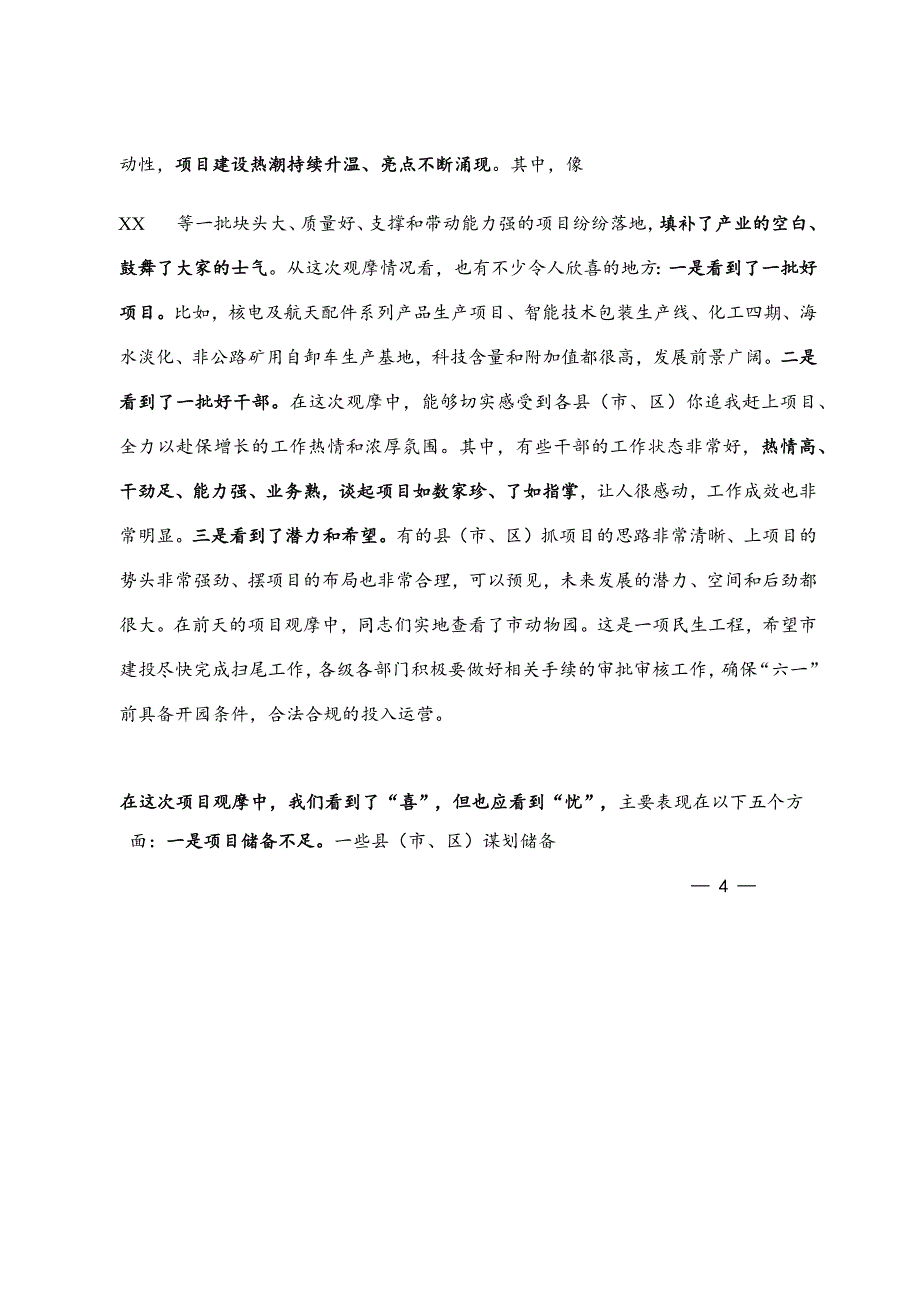 动性，项目建设热潮持续升温、亮点不断涌现。其中，像

XX 等一批块头大、质量好、支撑和带动能力强的项目纷纷落地，填补了产业的空白、鼓舞了大家的士气。从这次观摩情况看，也有不少令人欣喜的地方：一是看到了一批好项目。比如，核电及航天配件系列产品生产项目、智能技术包装生产线、化工四期、海水淡化、非公路矿用自卸车生产基地，科技含量和附加值都很高，发展前景广阔。二是看到了一批好干部。在这次观摩中，能够切实感受到各县（市、区）你追我赶上项目、全力以赴保增长的工作热情和浓厚氛围。其中，有些干部的工作状态非常好，热情高、干劲足、能力强、业务熟，谈起项目如数家珍、了如指掌，让人很感动，工作成效也非常明显。三是看到了潜力和希望。有的县（市、区）抓项目的思路非常清晰、上项目的势头非常强劲、摆项目的布局也非常合理，可以预见，未来发展的潜力、空间和后劲都很大。在前天的项目观摩中，同志们实地查看了市动物园。这是一项民生工程，希望市建投尽快完成扫尾工作，各级各部门积极要做好相关手续的审批审核工作，确保“六一”前具备开园条件，合法合规的投入运营。

在这次项目观摩中，我们看到了“喜”，但也应看到“忧”，主要表现在以下五个方面：一是项目储备不足。一些县（市、区）谋划储备

— 4 —